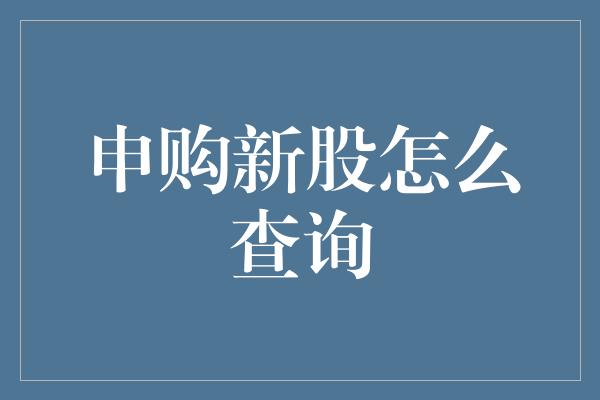 申购新股怎么查询